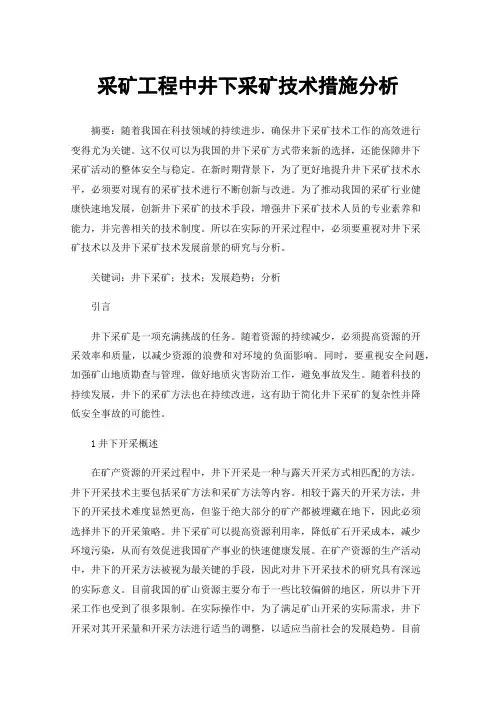 采矿工程中井下采矿技术措施分析

摘要：随着我国在科技领域的持续进步，确保井下采矿技术工作的高效进行变得尤为关键。这不仅可以为我国的井下采矿方式带来新的选择，还能保障井下采矿活动的整体安全与稳定。在新时期背景下，为了更好地提升井下采矿技术水平，必须要对现有的采矿技术进行不断创新与改进。为了推动我国的采矿行业健康快速地发展，创新井下采矿的技术手段，增强井下采矿技术人员的专业素养和能力，并完善相关的技术制度。所以在实际的开采过程中，必须要重视对井下采矿技术以及井下采矿技术发展前景的研究与分析。

关键词：井下采矿；技术；发展趋势；分析

引言

井下采矿是一项充满挑战的任务。随着资源的持续减少，必须提高资源的开采效率和质量，以减少资源的浪费和对环境的负面影响。同时，要重视安全问题，加强矿山地质勘查与管理，做好地质灾害防治工作，避免事故发生。随着科技的持续发展，井下的采矿方法也在持续改进，这有助于简化井下采矿的复杂性并降低安全事故的可能性。

1 井下开采概述

在矿产资源的开采过程中，井下开采是一种与露天开采方式相匹配的方法。井下开采技术主要包括采矿方法和采矿方法等内容。相较于露天的开采方法，井下的开采技术难度显然更高，但鉴于绝大部分的矿产都被埋藏在地下，因此必须选择井下的开采策略。井下采矿可以提高资源利用率，降低矿石开采成本，减少环境污染，从而有效促进我国矿产事业的快速健康发展。在矿产资源的生产活动中，井下的开采方法被视为最关键的手段，因此对井下开采技术的研究具有深远的实际意义。目前我国的矿山资源主要分布于一些比较偏僻的地区，所以井下开采工作也受到了很多限制。在实际操作中，为了满足矿山开采的实际需求，井下开采对其开采量和开采方法进行适当的调整，以适应当前社会的发展趋势。目前